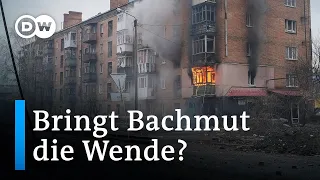 DW

Bringt Bachmut die Wende?